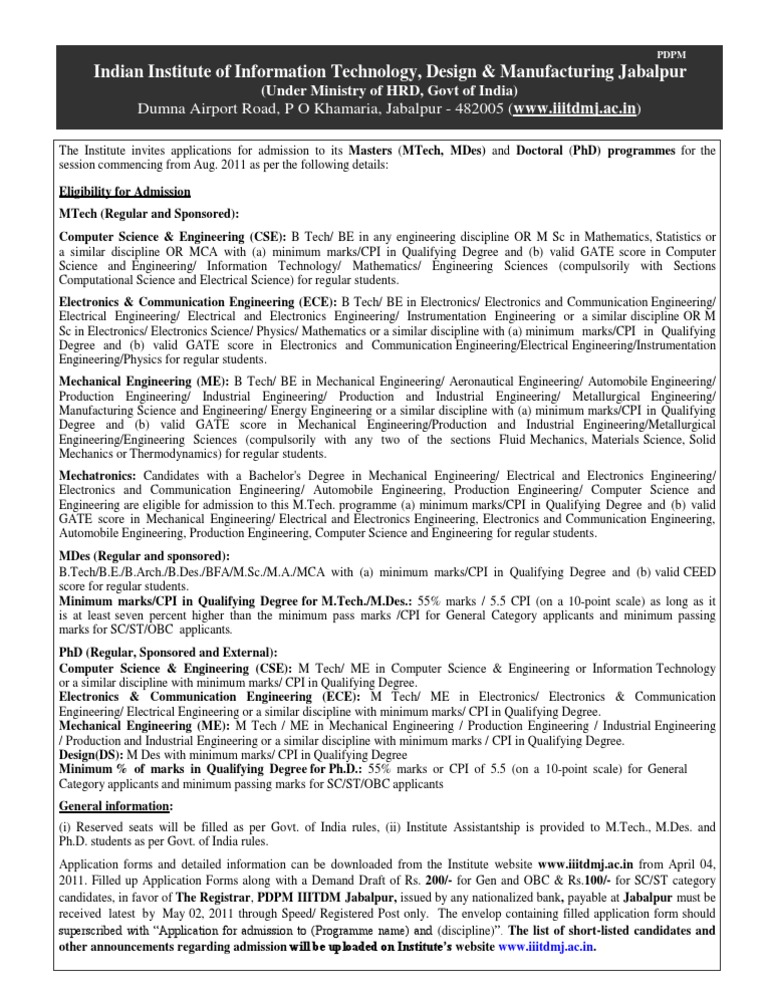 PDPM

Indian Institute of Information Technology, Design & Manufacturing Jabalpur

(Under Ministry of HRD, Govt of India)

Dumna Airport Road, P O Khamaria, Jabalpur - 482005 (www.iiitdmj.ac.in)

The Institute invites applications for admission to its Masters (MTech, MDes) and Doctoral (PhD) programmes for the session commencing from Aug. 2011 as per the following details:

Eligibility for Admission

MTech (Regular and Sponsored):

Computer Science & Engineering (CSE): B Tech/ BE in any engineering discipline OR M Sc in Mathematics, Statistics or a similar discipline OR MCA with (a) minimum marks/CPI in Qualifying Degree and (b) valid GATE score in Computer Science and Engineering/ Information Technology/ Mathematics/ Engineering Sciences (compulsorily with Sections Computational Science and Electrical Science) for regular students.

Electronics & Communication Engineering (ECE): B Tech/ BE in Electronics/ Electronics and Communication Engineering/ Electrical Engineering/ Electrical and Electronics Engineering/ Instrumentation Engineering or a similar discipline OR M Sc in Electronics/ Electronics Science/ Physics/ Mathematics or a similar discipline with (a) minimum marks/CPI in Qualifying Degree and (b) valid GATE score in Electronics and Communication Engineering/Electrical Engineering/Instrumentation Engineering/Physics for regular students.

Mechanical Engineering (ME): B Tech/ BE in Mechanical Engineering/ Aeronautical Engineering/ Automobile Engineering/ Production Engineering/ Industrial Engineering/ Production and Industrial Engineering/ Metallurgical Engineering/ Manufacturing Science and Engineering/ Energy Engineering or a similar discipline with (a) minimum marks/CPI in Qualifying Degree and (b) valid GATE score in Mechanical Engineering/Production and Industrial Engineering/Metallurgical Engineering/Engineering Sciences (compulsorily with any two of the sections Fluid Mechanics, Materials Science, Solid Mechanics or Thermodynamics) for regular students.

Mechatronics: Candidates with a Bachelor's Degree in Mechanical Engineering/ Electrical and Electronics Engineering/ Electronics and Communication Engineering/ Automobile Engineering, Production Engineering/ Computer Science and Engineering are eligible for admission to this M.Tech. programme (a) minimum marks/CPI in Qualifying Degree and (b) valid GATE score in Mechanical Engineering/ Electrical and Electronics Engineering, Electronics and Communication Engineering, Automobile Engineering, Production Engineering, Computer Science and Engineering for regular students.

MDes (Regular and sponsored):
B.Tech/B.E./B.Arch./B.Des./BFA/M.Sc./M.A./MCA with (a) minimum marks/CPI in Qualifying Degree and (b) valid CEED score for regular students.
Minimum marks/CPI in Qualifying Degree for M.Tech./M.Des.: 55% marks / 5.5 CPI (on a 10-point scale) as long as it is at least seven percent higher than the minimum pass marks /CPI for General Category applicants and minimum passing marks for SC/ST/OBC applicants.

PhD (Regular, Sponsored and External):
Computer Science & Engineering (CSE): M Tech/ ME in Computer Science & Engineering or Information Technology or a similar discipline with minimum marks/ CPI in Qualifying Degree.
Electronics & Communication Engineering (ECE): M Tech/ ME in Electronics/ Electronics & Communication Engineering/ Electrical Engineering or a similar discipline with minimum marks/ CPI in Qualifying Degree.
Mechanical Engineering (ME): M Tech / ME in Mechanical Engineering / Production Engineering / Industrial Engineering / Production and Industrial Engineering or a similar discipline with minimum marks / CPI in Qualifying Degree.
Design(DS): M Des with minimum marks/ CPI in Qualifying Degree
Minimum % of marks in Qualifying Degree for Ph.D.: 55% marks or CPI of 5.5 (on a 10-point scale) for General Category applicants and minimum passing marks for SC/ST/OBC applicants

General information:

(i) Reserved seats will be filled as per Govt. of India rules, (ii) Institute Assistantship is provided to M.Tech., M.Des. and Ph.D. students as per Govt. of India rules.

Application forms and detailed information can be downloaded from the Institute website www.iiitdmj.ac.in from April 04, 2011. Filled up Application Forms along with a Demand Draft of Rs. 200/- for Gen and OBC & Rs.100/- for SC/ST category candidates, in favor of The Registrar, PDPM IIITDM Jabalpur, issued by any nationalized bank, payable at Jabalpur must be received latest by May 02, 2011 through Speed/ Registered Post only. The envelop containing filled application form should superscribed with "Application for admission to (Programme name) and (discipline)". The list of short-listed candidates and other announcements regarding admission will be uploaded on Institute's website www.iiitdmj.ac.in.